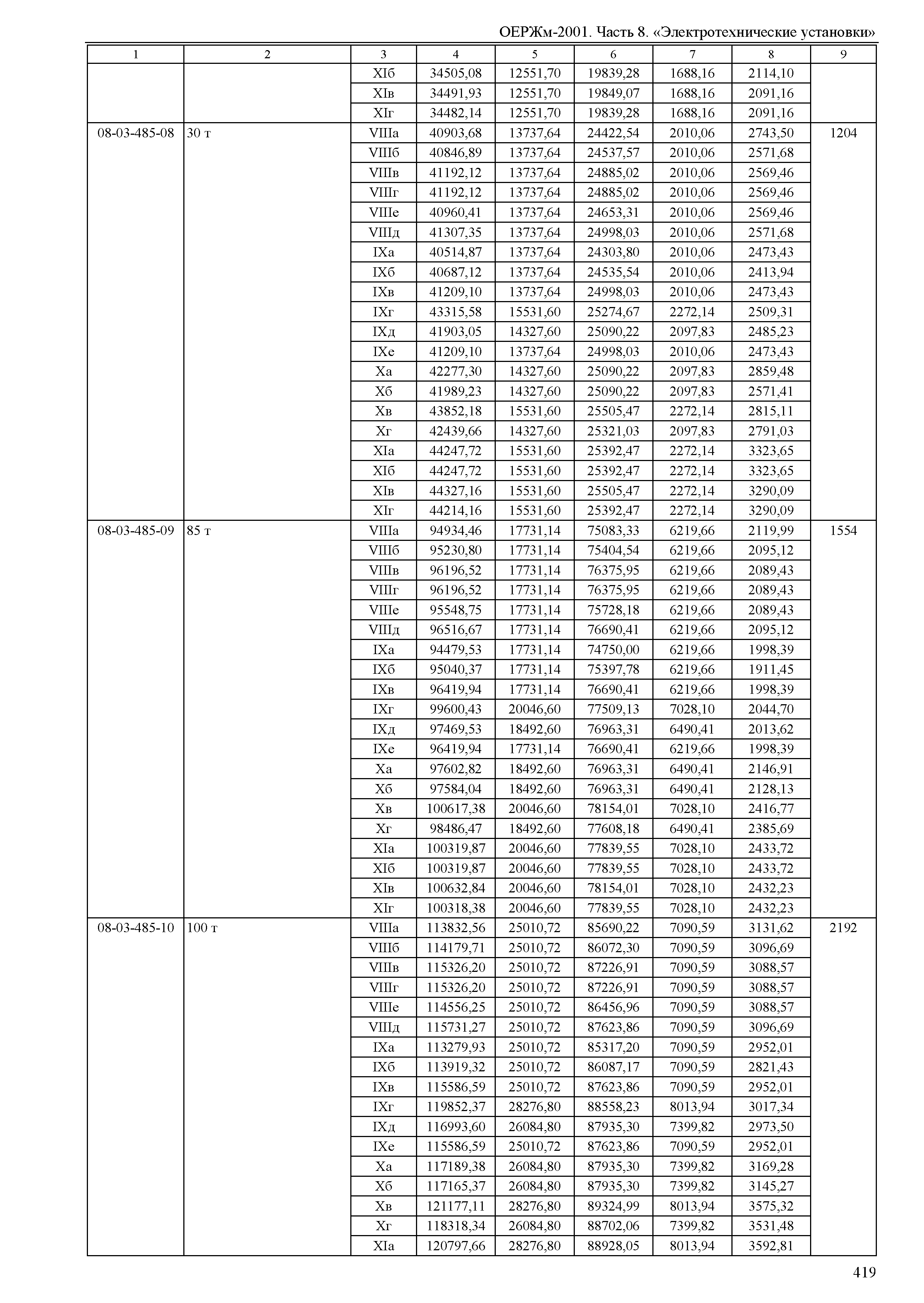 ОЕРЖм-2001. Часть 8. «Электротехнические установки»

| 1 | 2 | 3 | 4 | 5 | 6 | 7 | 8 | 9 |
|---|---|---|---|---|---|---|---|---|
| | | XIб | 34505,08 | 12551,70 | 19839,28 | 1688,16 | 2114,10 | |
| | | XIв | 34491,93 | 12551,70 | 19849,07 | 1688,16 | 2091,16 | |
| | | XIг | 34482,14 | 12551,70 | 19839,28 | 1688,16 | 2091,16 | |
| 08-03-485-08 | 30 т | VIIIа | 40903,68 | 13737,64 | 24422,54 | 2010,06 | 2743,50 | 1204 |
| | | VIIIб | 40846,89 | 13737,64 | 24537,57 | 2010,06 | 2571,68 | |
| | | VIIIв | 41192,12 | 13737,64 | 24885,02 | 2010,06 | 2569,46 | |
| | | VIIIг | 41192,12 | 13737,64 | 24885,02 | 2010,06 | 2569,46 | |
| | | VIIIе | 40960,41 | 13737,64 | 24653,31 | 2010,06 | 2569,46 | |
| | | VIIIд | 41307,35 | 13737,64 | 24998,03 | 2010,06 | 2571,68 | |
| | | IXа | 40514,87 | 13737,64 | 24303,80 | 2010,06 | 2473,43 | |
| | | IXб | 40687,12 | 13737,64 | 24535,54 | 2010,06 | 2413,94 | |
| | | IXв | 41209,10 | 13737,64 | 24998,03 | 2010,06 | 2473,43 | |
| | | IXг | 43315,58 | 15531,60 | 25274,67 | 2272,14 | 2509,31 | |
| | | IXд | 41903,05 | 14327,60 | 25090,22 | 2097,83 | 2485,23 | |
| | | IXе | 41209,10 | 13737,64 | 24998,03 | 2010,06 | 2473,43 | |
| | | Xа | 42277,30 | 14327,60 | 25090,22 | 2097,83 | 2859,48 | |
| | | Xб | 41989,23 | 14327,60 | 25090,22 | 2097,83 | 2571,41 | |
| | | Xв | 43852,18 | 15531,60 | 25505,47 | 2272,14 | 2815,11 | |
| | | Xг | 42439,66 | 14327,60 | 25321,03 | 2097,83 | 2791,03 | |
| | | XIа | 44247,72 | 15531,60 | 25392,47 | 2272,14 | 3323,65 | |
| | | XIб | 44247,72 | 15531,60 | 25392,47 | 2272,14 | 3323,65 | |
| | | XIв | 44327,16 | 15531,60 | 25505,47 | 2272,14 | 3290,09 | |
| | | XIг | 44214,16 | 15531,60 | 25392,47 | 2272,14 | 3290,09 | |
| 08-03-485-09 | 85 т | VIIIа | 94934,46 | 17731,14 | 75083,33 | 6219,66 | 2119,99 | 1554 |
| | | VIIIб | 95230,80 | 17731,14 | 75404,54 | 6219,66 | 2095,12 | |
| | | VIIIв | 96196,52 | 17731,14 | 76375,95 | 6219,66 | 2089,43 | |
| | | VIIIг | 96196,52 | 17731,14 | 76375,95 | 6219,66 | 2089,43 | |
| | | VIIIе | 95548,75 | 17731,14 | 75728,18 | 6219,66 | 2089,43 | |
| | | VIIIд | 96516,67 | 17731,14 | 76690,41 | 6219,66 | 2095,12 | |
| | | IXа | 94479,53 | 17731,14 | 74750,00 | 6219,66 | 1998,39 | |
| | | IXб | 95040,37 | 17731,14 | 75397,78 | 6219,66 | 1911,45 | |
| | | IXв | 96419,94 | 17731,14 | 76690,41 | 6219,66 | 1998,39 | |
| | | IXг | 99600,43 | 20046,60 | 77509,13 | 7028,10 | 2044,70 | |
| | | IXд | 97469,53 | 18492,60 | 76963,31 | 6490,41 | 2013,62 | |
| | | IXе | 96419,94 | 17731,14 | 76690,41 | 6219,66 | 1998,39 | |
| | | Xа | 97602,82 | 18492,60 | 76963,31 | 6490,41 | 2146,91 | |
| | | Xб | 97584,04 | 18492,60 | 76963,31 | 6490,41 | 2128,13 | |
| | | Xв | 100617,38 | 20046,60 | 78154,01 | 7028,10 | 2416,77 | |
| | | Xг | 98486,47 | 18492,60 | 77608,18 | 6490,41 | 2385,69 | |
| | | XIа | 100319,87 | 20046,60 | 77839,55 | 7028,10 | 2433,72 | |
| | | XIб | 100319,87 | 20046,60 | 77839,55 | 7028,10 | 2433,72 | |
| | | XIв | 100632,84 | 20046,60 | 78154,01 | 7028,10 | 2432,23 | |
| | | XIг | 100318,38 | 20046,60 | 77839,55 | 7028,10 | 2432,23 | |
| 08-03-485-10 | 100 т | VIIIа | 113832,56 | 25010,72 | 85690,22 | 7090,59 | 3131,62 | 2192 |
| | | VIIIб | 114179,71 | 25010,72 | 86072,30 | 7090,59 | 3096,69 | |
| | | VIIIв | 115326,20 | 25010,72 | 87226,91 | 7090,59 | 3088,57 | |
| | | VIIIг | 115326,20 | 25010,72 | 87226,91 | 7090,59 | 3088,57 | |
| | | VIIIе | 114556,25 | 25010,72 | 86456,96 | 7090,59 | 3088,57 | |
| | | VIIIд | 115731,27 | 25010,72 | 87623,86 | 7090,59 | 3096,69 | |
| | | IXа | 113279,93 | 25010,72 | 85317,20 | 7090,59 | 2952,01 | |
| | | IXб | 113919,32 | 25010,72 | 86087,17 | 7090,59 | 2821,43 | |
| | | IXв | 115586,59 | 25010,72 | 87623,86 | 7090,59 | 2952,01 | |
| | | IXг | 119852,37 | 28276,80 | 88558,23 | 8013,94 | 3017,34 | |
| | | IXд | 116993,60 | 26084,80 | 87935,30 | 7399,82 | 2973,50 | |
| | | IXе | 115586,59 | 25010,72 | 87623,86 | 7090,59 | 2952,01 | |
| | | Xа | 117189,38 | 26084,80 | 87935,30 | 7399,82 | 3169,28 | |
| | | Xб | 117165,37 | 26084,80 | 87935,30 | 7399,82 | 3145,27 | |
| | | Xв | 121177,11 | 28276,80 | 89324,99 | 8013,94 | 3575,32 | |
| | | Xг | 118318,34 | 26084,80 | 88702,06 | 7399,82 | 3531,48 | |
| | | XIа | 120797,66 | 28276,80 | 88928,05 | 8013,94 | 3592,81 | |

419